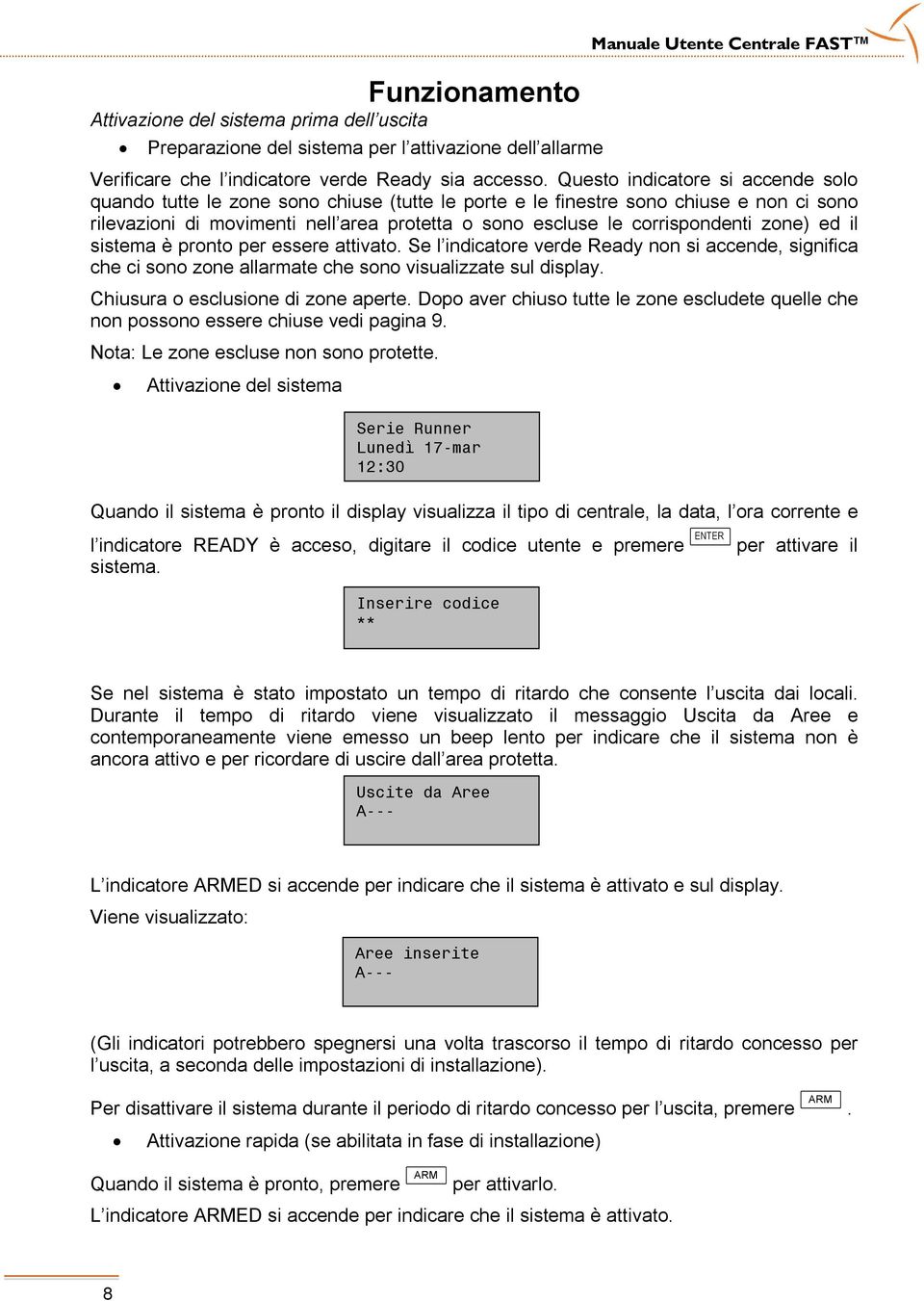 Manuale Utente Centrale FAST™

Funzionamento

Attivazione del sistema prima dell'uscita

• Preparazione del sistema per l'attivazione dell'allarme

Verificare che l'indicatore verde Ready sia accesso. Questo indicatore si accende solo quando tutte le zone sono chiuse (tutte le porte e le finestre sono chiuse e non ci sono rilevazioni di movimenti nell'area protetta o sono escluse le corrispondenti zone) ed il sistema è pronto per essere attivato. Se l'indicatore verde Ready non si accende, significa che ci sono zone allarmate che sono visualizzate sul display.

Chiusura o esclusione di zone aperte. Dopo aver chiuso tutte le zone escludete quelle che non possono essere chiuse vedi pagina 9.

Nota: Le zone escluse non sono protette.

• Attivazione del sistema

Serie Runner
Lunedì 17-mar
12:30

Quando il sistema è pronto il display visualizza il tipo di centrale, la data, l'ora corrente e l'indicatore READY è acceso, digitare il codice utente e premere ENTER per attivare il sistema.

Inserire codice
**

Se nel sistema è stato impostato un tempo di ritardo che consente l'uscita dai locali. Durante il tempo di ritardo viene visualizzato il messaggio Uscita da Aree e contemporaneamente viene emesso un beep lento per indicare che il sistema non è ancora attivo e per ricordare di uscire dall'area protetta.

Uscite da Aree
A---

L'indicatore ARMED si accende per indicare che il sistema è attivato e sul display.

Viene visualizzato:

Aree inserite
A---

(Gli indicatori potrebbero spegnersi una volta trascorso il tempo di ritardo concesso per l'uscita, a seconda delle impostazioni di installazione).

Per disattivare il sistema durante il periodo di ritardo concesso per l'uscita, premere ARM.

• Attivazione rapida (se abilitata in fase di installazione)

Quando il sistema è pronto, premere ARM per attivarlo.

L'indicatore ARMED si accende per indicare che il sistema è attivato.

8